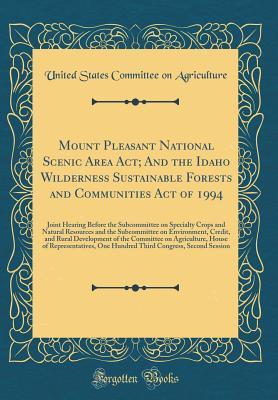 United States Committee on Agriculture

Mount Pleasant National Scenic Area Act; And the Idaho Wilderness Sustainable Forests and Communities Act of 1994

Joint Hearing Before the Subcommittee on Specialty Crops and Natural Resources and the Subcommittee on Environment, Credit, and Rural Development of the Committee on Agriculture, House of Representatives, One Hundred Third Congress, Second Session

Forgotten Books